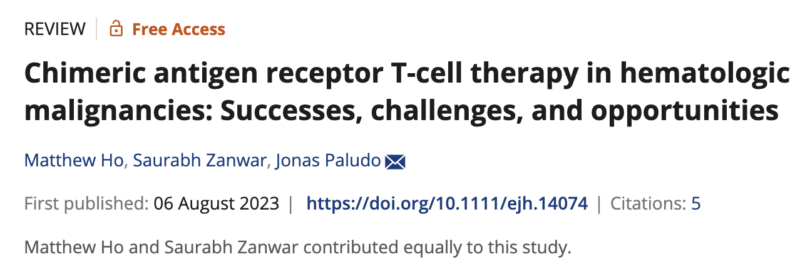 REVIEW | Free Access

Chimeric antigen receptor T-cell therapy in hematologic malignancies: Successes, challenges, and opportunities

Matthew Ho, Saurabh Zanwar, Jonas Paludo

First published: 06 August 2023 | https://doi.org/10.1111/ejh.14074 | Citations: 5

Matthew Ho and Saurabh Zanwar contributed equally to this study.